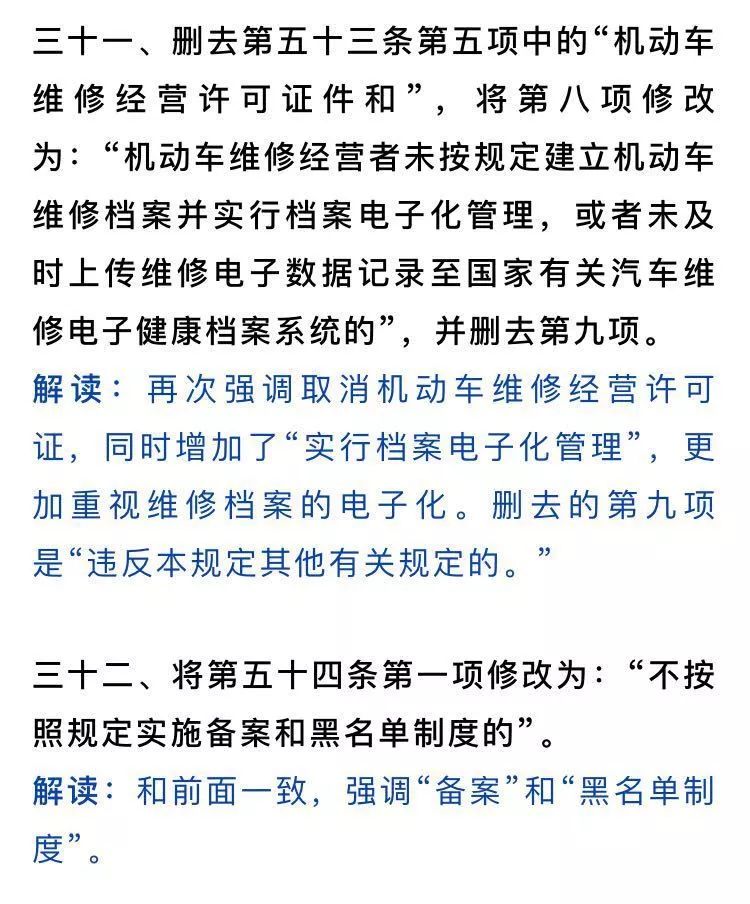 三十一、删去第五十三条第五项中的“机动车维修经营许可证件和”，将第八项修改为：“机动车维修经营者未按规定建立机动车维修档案并实行档案电子化管理，或者未及时上传维修电子数据记录至国家有关汽车维修电子健康档案系统的”，并删去第九项。

解读：再次强调取消机动车维修经营许可证，同时增加了“实行档案电子化管理”，更加重视维修档案的电子化。删去的第九项是“违反本规定其他有关规定的。”

三十二、将第五十四条第一项修改为：“不按照规定实施备案和黑名单制度的”。

解读：和前面一致，强调“备案”和“黑名单制度”。